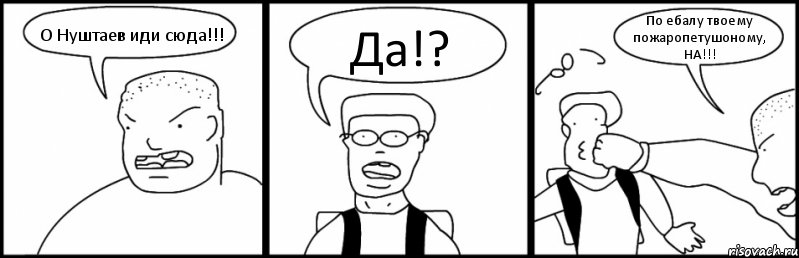 О Нуштаев иди сюда!!!

Да!?

По ебалу твоему пожаропетушоному, НА!!!

risovach.ru